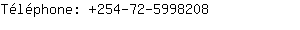 Téléphone: +254-72-5998208